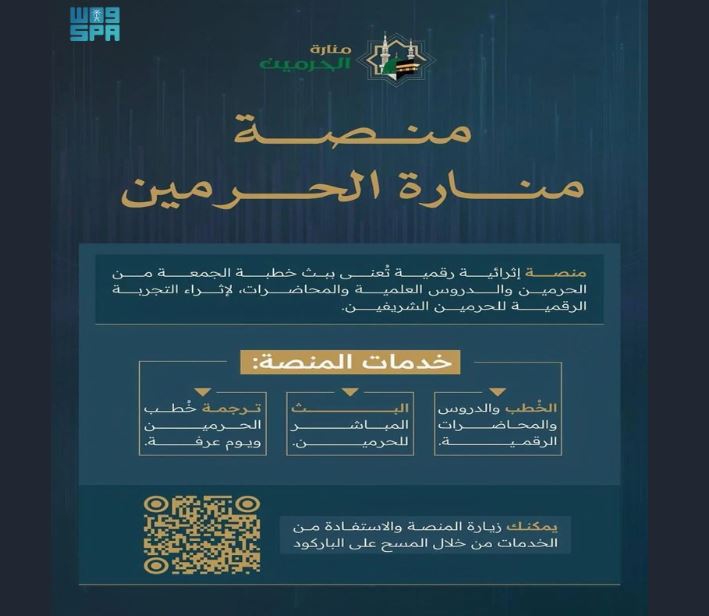 واس
SPA

منارة
الحرمين

منصة
منارة الحرمين

منصة إثرائية رقمية تُعنى ببث خطبة الجمعة من الحرمين والدروس العلمية والمحاضرات، لإثراء التجربة الرقمية للحرمين الشريفين.

خدمات المنصة:

الخُطب والدروس والمحاضرات الرقمية.

البث المباشر للحرمين.

ترجمة خُطب الحرمين ويوم عرفة.

يمكنك زيارة المنصة والاستفادة من الخدمات من خلال المسح على الباركود